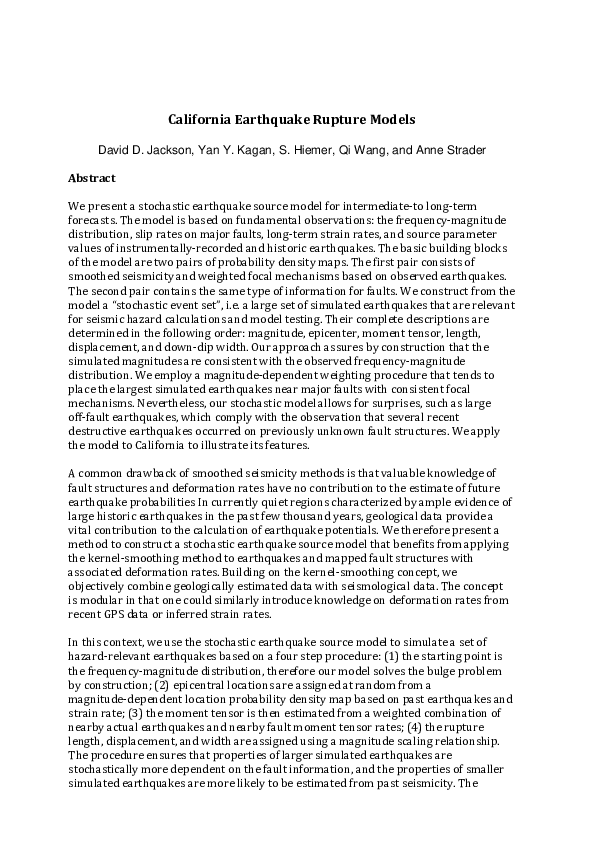 California Earthquake Rupture Models

David D. Jackson, Yan Y. Kagan, S. Hiemer, Qi Wang, and Anne Strader

Abstract

We present a stochastic earthquake source model for intermediate-to long-term forecasts. The model is based on fundamental observations: the frequency-magnitude distribution, slip rates on major faults, long-term strain rates, and source parameter values of instrumentally-recorded and historic earthquakes. The basic building blocks of the model are two pairs of probability density maps. The first pair consists of smoothed seismicity and weighted focal mechanisms based on observed earthquakes. The second pair contains the same type of information for faults. We construct from the model a "stochastic event set", i.e. a large set of simulated earthquakes that are relevant for seismic hazard calculations and model testing. Their complete descriptions are determined in the following order: magnitude, epicenter, moment tensor, length, displacement, and down-dip width. Our approach assures by construction that the simulated magnitudes are consistent with the observed frequency-magnitude distribution. We employ a magnitude-dependent weighting procedure that tends to place the largest simulated earthquakes near major faults with consistent focal mechanisms. Nevertheless, our stochastic model allows for surprises, such as large off-fault earthquakes, which comply with the observation that several recent destructive earthquakes occurred on previously unknown fault structures. We apply the model to California to illustrate its features.

A common drawback of smoothed seismicity methods is that valuable knowledge of fault structures and deformation rates have no contribution to the estimate of future earthquake probabilities In currently quiet regions characterized by ample evidence of large historic earthquakes in the past few thousand years, geological data provide a vital contribution to the calculation of earthquake potentials. We therefore present a method to construct a stochastic earthquake source model that benefits from applying the kernel-smoothing method to earthquakes and mapped fault structures with associated deformation rates. Building on the kernel-smoothing concept, we objectively combine geologically estimated data with seismological data. The concept is modular in that one could similarly introduce knowledge on deformation rates from recent GPS data or inferred strain rates.

In this context, we use the stochastic earthquake source model to simulate a set of hazard-relevant earthquakes based on a four step procedure: (1) the starting point is the frequency-magnitude distribution, therefore our model solves the bulge problem by construction; (2) epicentral locations are assigned at random from a magnitude-dependent location probability density map based on past earthquakes and strain rate; (3) the moment tensor is then estimated from a weighted combination of nearby actual earthquakes and nearby fault moment tensor rates; (4) the rupture length, displacement, and width are assigned using a magnitude scaling relationship. The procedure ensures that properties of larger simulated earthquakes are stochastically more dependent on the fault information, and the properties of smaller simulated earthquakes are more likely to be estimated from past seismicity. The